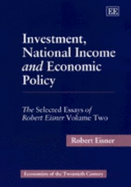 EE

Investment, National Income and Economic Policy

The Selected Essays of Robert Eisner Volume Two

Robert Eisner

Economists of the Twentieth Century